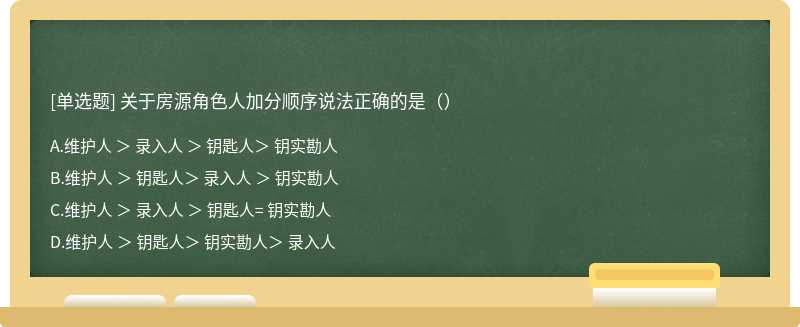 [单选题] 关于房源角色人加分顺序说法正确的是（）

A.维护人 ＞ 录入人 ＞ 钥匙人＞ 钥实勘人

B.维护人 ＞ 钥匙人＞ 录入人 ＞ 钥实勘人

C.维护人 ＞ 录入人 ＞ 钥匙人= 钥实勘人

D.维护人 ＞ 钥匙人＞ 钥实勘人＞ 录入人